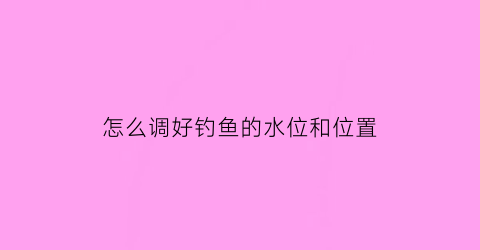 怎么调好钓鱼的水位和位置